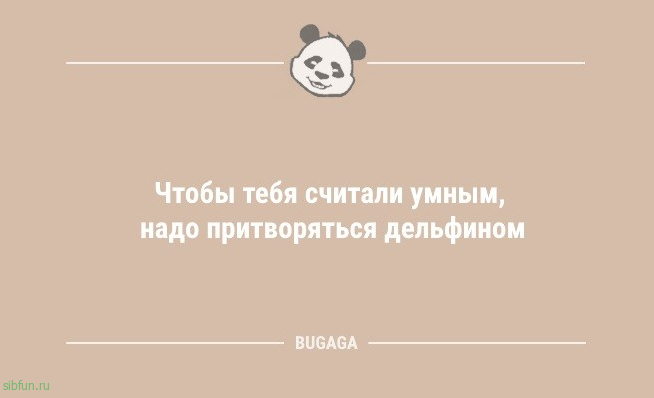 Чтобы тебя считали умным, надо притворяться дельфином

BUGAGA

sibfun.ru